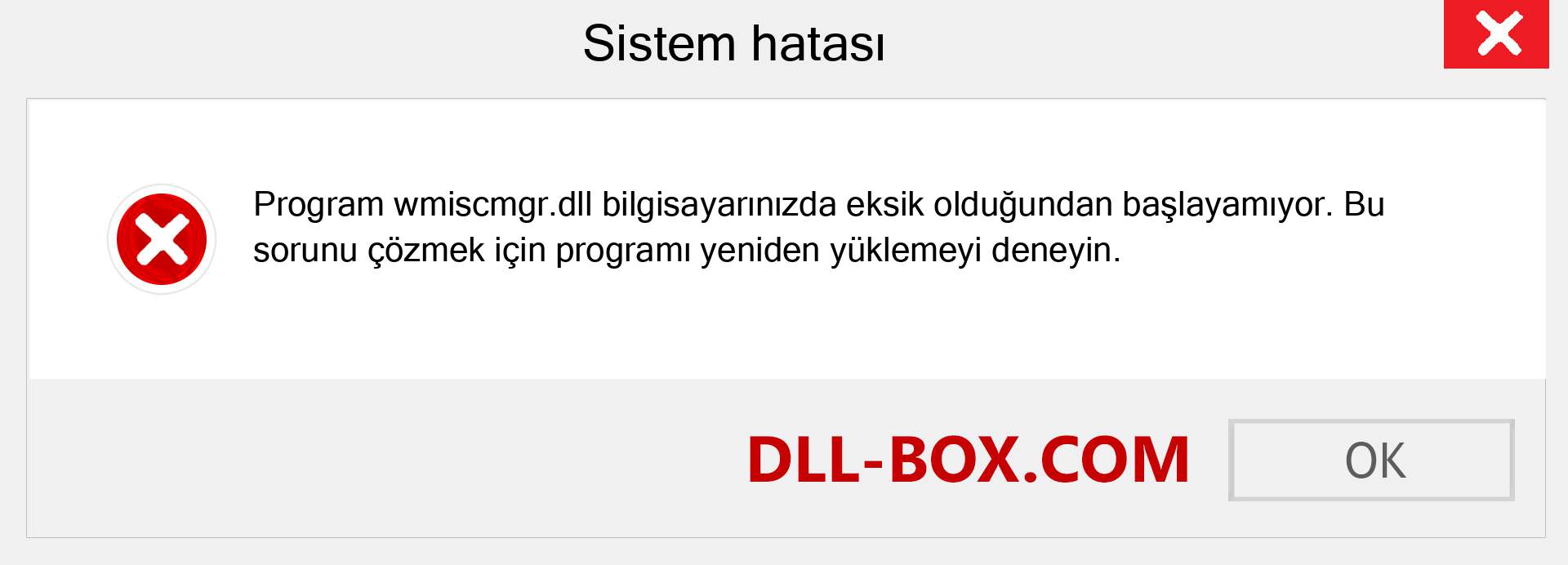 Sistem hatası

Program wmiscmgr.dll bilgisayarınızda eksik olduğundan başlayamıyor. Bu sorunu çözmek için programı yeniden yüklemeyi deneyin.

DLL-BOX.COM

OK